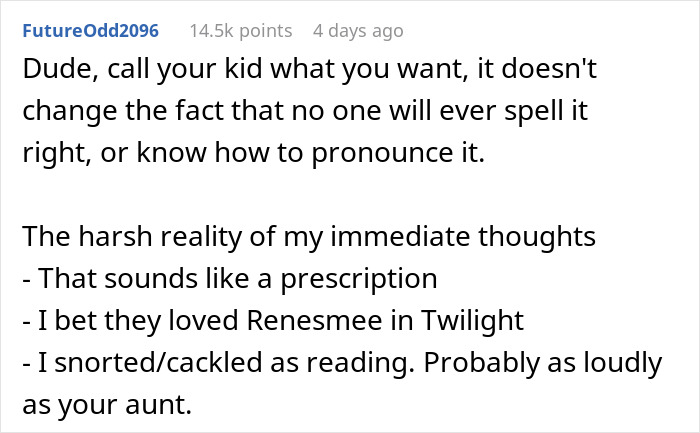 FutureOdd2096 14.5k points 4 days ago

Dude, call your kid what you want, it doesn't change the fact that no one will ever spell it right, or know how to pronounce it.

The harsh reality of my immediate thoughts
- That sounds like a prescription
- I bet they loved Renesmee in Twilight
- I snorted/cackled as reading. Probably as loudly as your aunt.